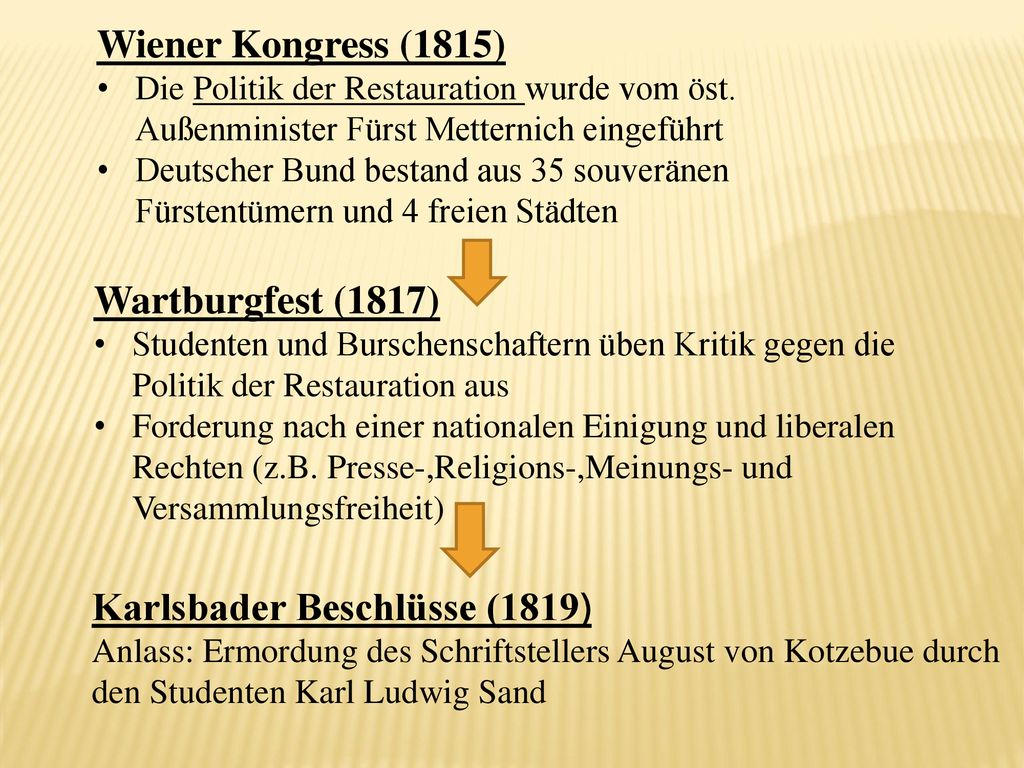 Wiener Kongress (1815)
• Die Politik der Restauration wurde vom öst. Außenminister Fürst Metternich eingeführt
• Deutscher Bund bestand aus 35 souveränen Fürstentümern und 4 freien Städten

Wartburgfest (1817)
• Studenten und Burschenschaftern üben Kritik gegen die Politik der Restauration aus
• Forderung nach einer nationalen Einigung und liberalen Rechten (z.B. Presse-,Religions-,Meinungs- und Versammlungsfreiheit)

Karlsbader Beschlüsse (1819)
Anlass: Ermordung des Schriftstellers August von Kotzebue durch den Studenten Karl Ludwig Sand